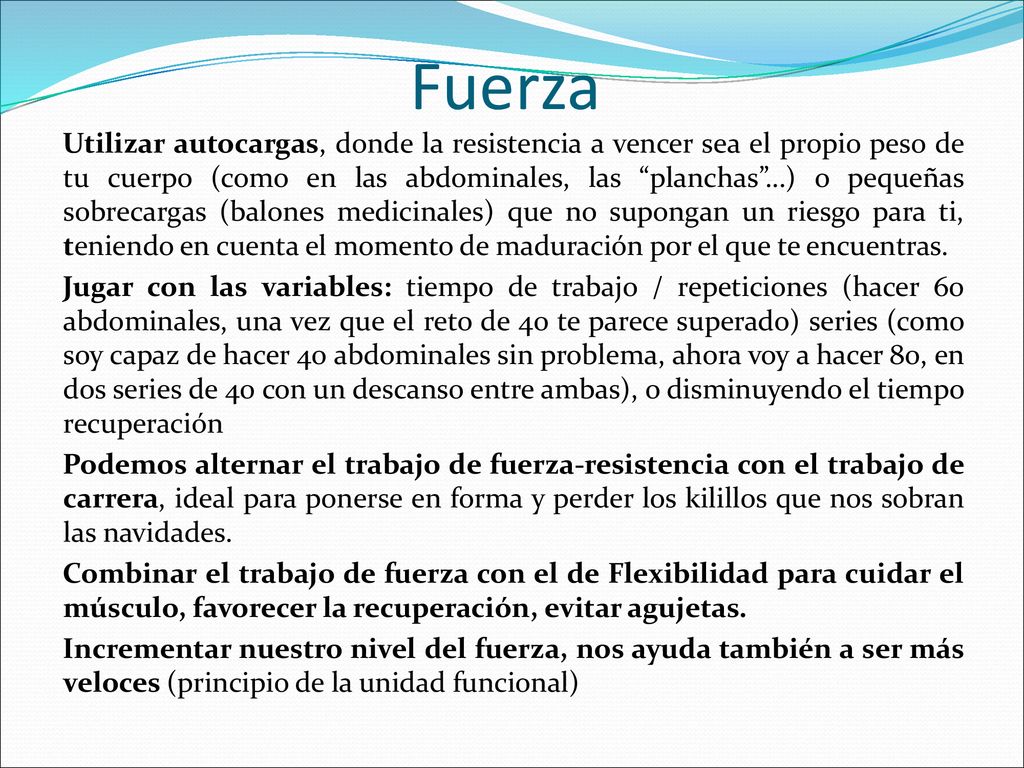 Fuerza

Utilizar autocargas, donde la resistencia a vencer sea el propio peso de tu cuerpo (como en las abdominales, las “planchas”…) o pequeñas sobrecargas (balones medicinales) que no supongan un riesgo para ti, teniendo en cuenta el momento de maduración por el que te encuentras.

Jugar con las variables: tiempo de trabajo / repeticiones (hacer 60 abdominales, una vez que el reto de 40 te parece superado) series (como soy capaz de hacer 40 abdominales sin problema, ahora voy a hacer 80, en dos series de 40 con un descanso entre ambas), o disminuyendo el tiempo recuperación

Podemos alternar el trabajo de fuerza-resistencia con el trabajo de carrera, ideal para ponerse en forma y perder los kilillos que nos sobran las navidades.

Combinar el trabajo de fuerza con el de Flexibilidad para cuidar el músculo, favorecer la recuperación, evitar agujetas.

Incrementar nuestro nivel del fuerza, nos ayuda también a ser más veloces (principio de la unidad funcional)